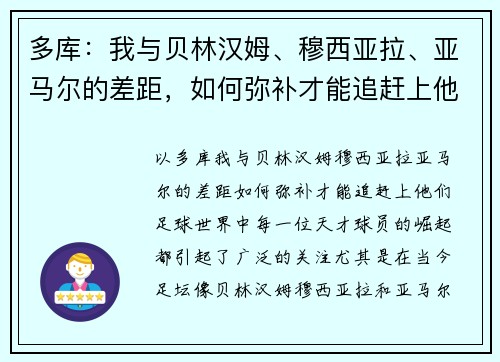 多库：我与贝林汉姆、穆西亚拉、亚马尔的差距，如何弥补才能追赶上他

以多库我与贝林汉姆穆西亚拉亚马尔的差距如何弥补才能追赶上他们足球世界中每一位天才球员的崛起都引起了广泛的关注尤其是在当今足坛像贝林汉姆穆西亚拉和亚马尔